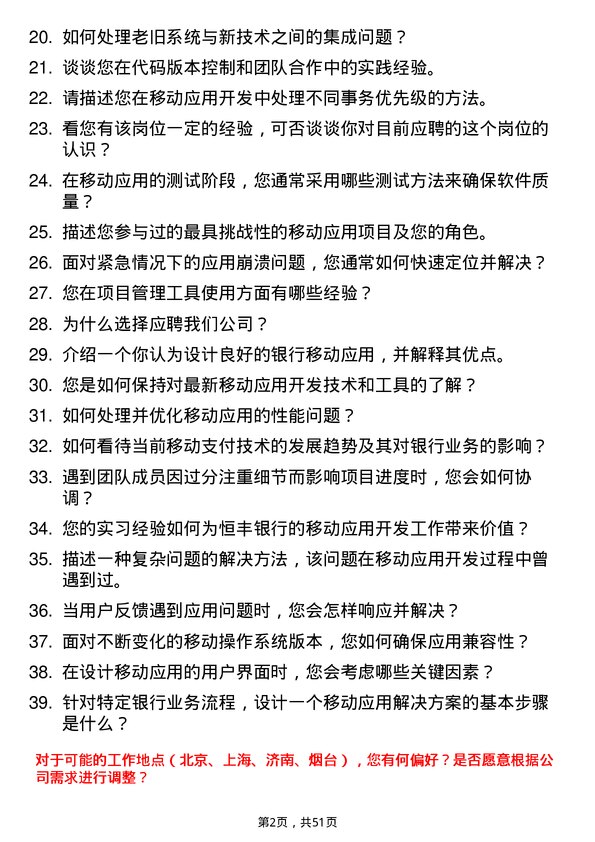 20. 如何处理老旧系统与新技术之间的集成问题？

21. 谈谈您在代码版本控制和团队合作中的实践经验。

22. 请描述您在移动应用开发中处理不同事务优先级的方法。

23. 看您有该岗位一定的经验，可否谈谈你对目前应聘的这个岗位的认识？

24. 在移动应用的测试阶段，您通常采用哪些测试方法来确保软件质量？

25. 描述您参与过的最具挑战性的移动应用项目及您的角色。

26. 面对紧急情况下的应用崩溃问题，您通常如何快速定位并解决？

27. 您在项目管理工具使用方面有哪些经验？

28. 为什么选择应聘我们公司？

29. 介绍一个你认为设计良好的银行移动应用，并解释其优点。

30. 您是如何保持对最新移动应用开发技术和工具的了解？

31. 如何处理并优化移动应用的性能问题？

32. 如何看待当前移动支付技术的发展趋势及其对银行业务的影响？

33. 遇到团队成员因过分注重细节而影响项目进度时，您会如何协调？

34. 您的实习经验如何为恒丰银行的移动应用开发工作带来价值？

35. 描述一种复杂问题的解决方法，该问题在移动应用开发过程中曾遇到过。

36. 当用户反馈遇到应用问题时，您会怎样响应并解决？

37. 面对不断变化的移动操作系统版本，您如何确保应用兼容性？

38. 在设计移动应用的用户界面时，您会考虑哪些关键因素？

39. 针对特定银行业务流程，设计一个移动应用解决方案的基本步骤是什么？

对于可能的工作地点（北京、上海、济南、烟台），您有何偏好？是否愿意根据公司需求进行调整？

第2页，共51页